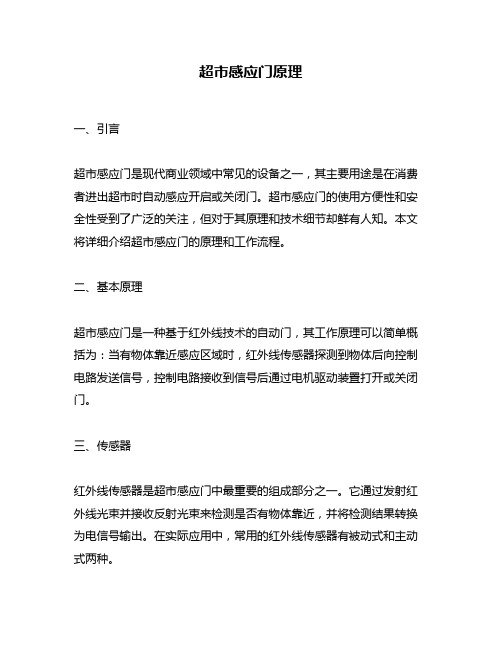 超市感应门原理

一、引言

超市感应门是现代商业领域中常见的设备之一，其主要用途是在消费者进出超市时自动感应开启或关闭门。超市感应门的使用方便性和安全性受到了广泛的关注，但对于其原理和技术细节却鲜有人知。本文将详细介绍超市感应门的原理和工作流程。

二、基本原理

超市感应门是一种基于红外线技术的自动门，其工作原理可以简单概括为：当有物体靠近感应区域时，红外线传感器探测到物体后向控制电路发送信号，控制电路接收到信号后通过电机驱动装置打开或关闭门。

三、传感器

红外线传感器是超市感应门中最重要的组成部分之一。它通过发射红外线光束并接收反射光束来检测是否有物体靠近，并将检测结果转换为电信号输出。在实际应用中，常用的红外线传感器有被动式和主动式两种。